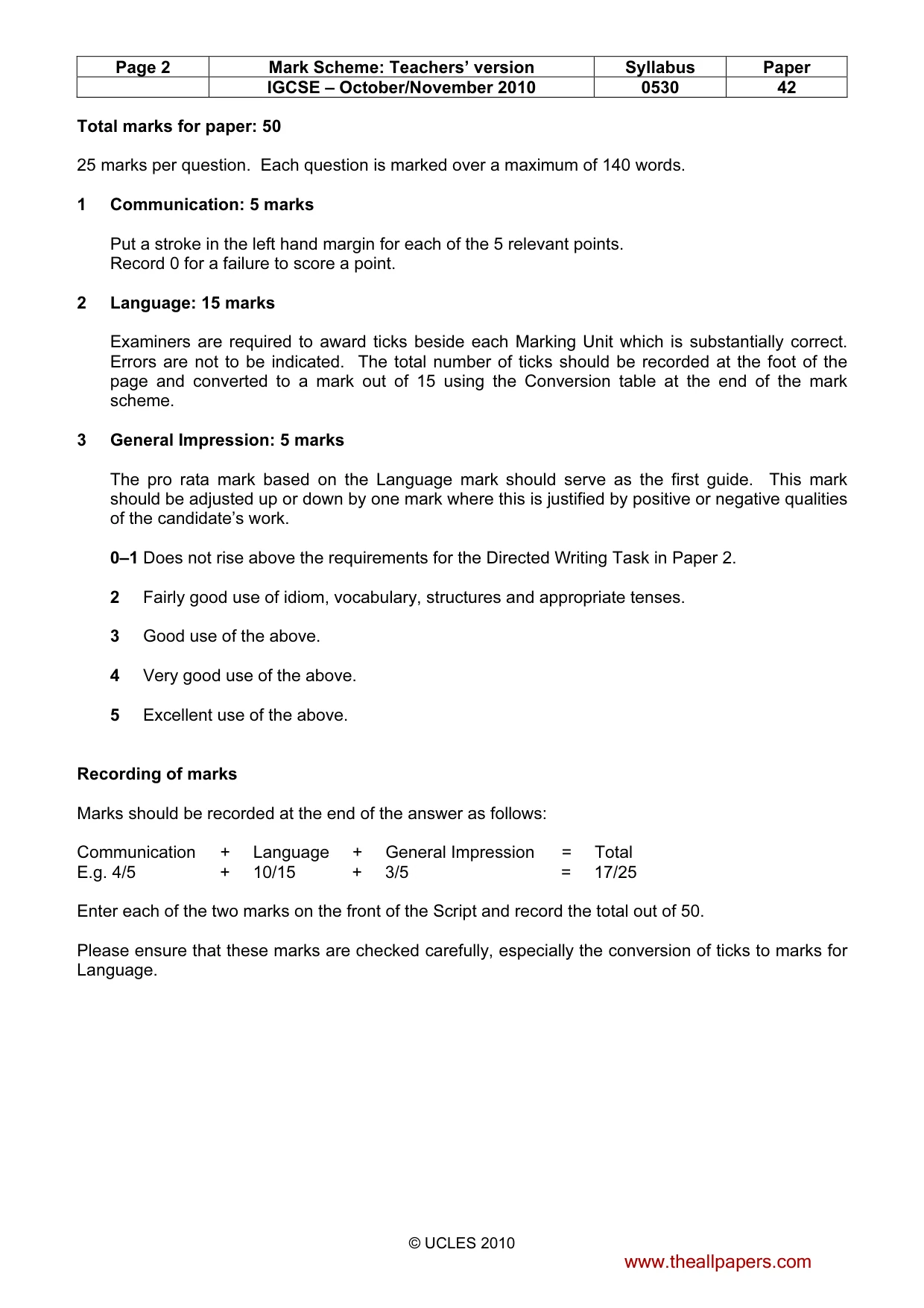 | Page 2 | Mark Scheme: Teachers' version | Syllabus | Paper |
|---|---|---|---|
| | IGCSE – October/November 2010 | 0530 | 42 |

Total marks for paper: 50

25 marks per question. Each question is marked over a maximum of 140 words.

1 Communication: 5 marks

Put a stroke in the left hand margin for each of the 5 relevant points.
Record 0 for a failure to score a point.

2 Language: 15 marks

Examiners are required to award ticks beside each Marking Unit which is substantially correct. Errors are not to be indicated. The total number of ticks should be recorded at the foot of the page and converted to a mark out of 15 using the Conversion table at the end of the mark scheme.

3 General Impression: 5 marks

The pro rata mark based on the Language mark should serve as the first guide. This mark should be adjusted up or down by one mark where this is justified by positive or negative qualities of the candidate's work.

0–1 Does not rise above the requirements for the Directed Writing Task in Paper 2.

2 Fairly good use of idiom, vocabulary, structures and appropriate tenses.

3 Good use of the above.

4 Very good use of the above.

5 Excellent use of the above.

Recording of marks

Marks should be recorded at the end of the answer as follows:

Communication + Language + General Impression = Total
E.g. 4/5 + 10/15 + 3/5 = 17/25

Enter each of the two marks on the front of the Script and record the total out of 50.

Please ensure that these marks are checked carefully, especially the conversion of ticks to marks for Language.

© UCLES 2010

www.theallpapers.com